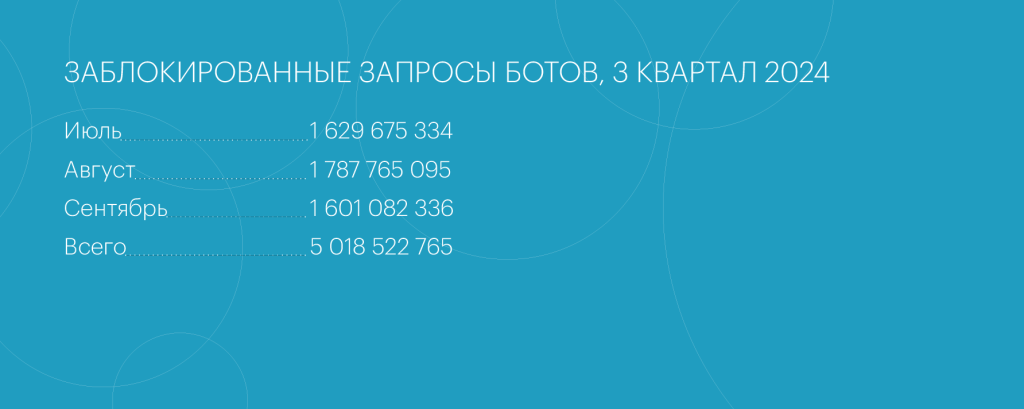 ЗАБЛОКИРОВАННЫЕ ЗАПРОСЫ БОТОВ, 3 КВАРТАЛ 2024

Июль 1 629 675 334
Август 1 787 765 095
Сентябрь 1 601 082 336
Всего 5 018 522 765